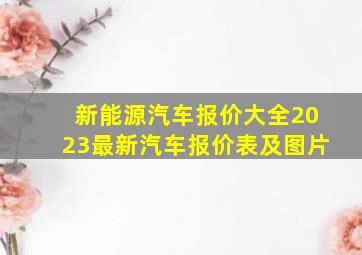 新能源汽车报价大全2023最新汽车报价表及图片